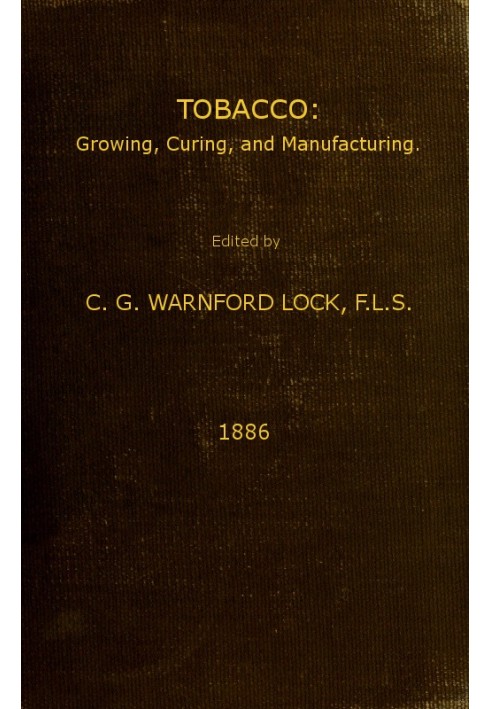 TOBACCO:
Growing, Curing, and Manufacturing.

Edited by

C. G. WARNFORD LOCK, F.L.S.

1886